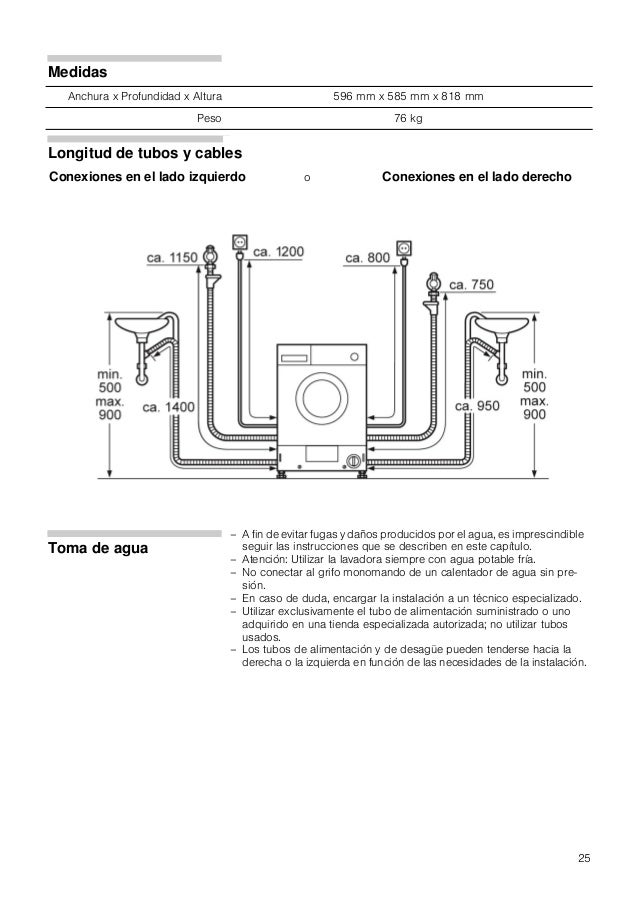 Medidas

| Anchura x Profundidad x Altura | 596 mm x 585 mm x 818 mm |
|---|---|
| Peso | 76 kg |

Longitud de tubos y cables

Conexiones en el lado izquierdo o Conexiones en el lado derecho

ca. 1150 ca. 1200 ca. 800 ca. 750

min. 500 max. 900 ca. 1400 ca. 950 min. 500 max. 900

Toma de agua

– A fin de evitar fugas y daños producidos por el agua, es imprescindible seguir las instrucciones que se describen en este capítulo.
– Atención: Utilizar la lavadora siempre con agua potable fría.
– No conectar al grifo monomando de un calentador de agua sin presión.
– En caso de duda, encargar la instalación a un técnico especializado.
– Utilizar exclusivamente el tubo de alimentación suministrado o uno adquirido en una tienda especializada autorizada; no utilizar tubos usados.
– Los tubos de alimentación y de desagüe pueden tenderse hacia la derecha o la izquierda en función de las necesidades de la instalación.

25